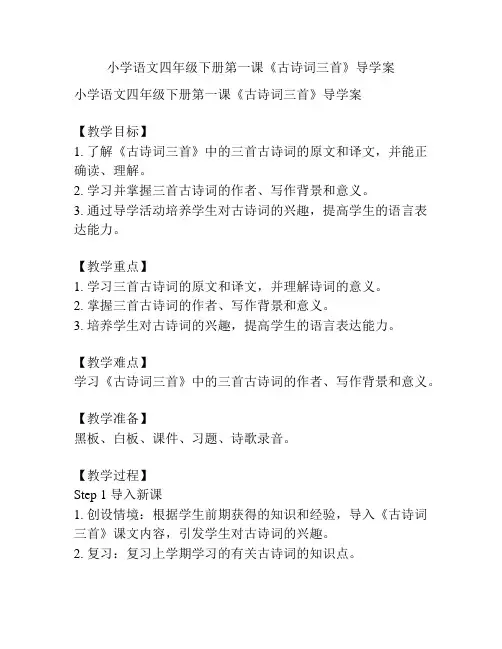 小学语文四年级下册第一课《古诗词三首》导学案

小学语文四年级下册第一课《古诗词三首》导学案

【教学目标】
1. 了解《古诗词三首》中的三首古诗词的原文和译文，并能正确读、理解。
2. 学习并掌握三首古诗词的作者、写作背景和意义。
3. 通过导学活动培养学生对古诗词的兴趣，提高学生的语言表达能力。

【教学重点】
1. 学习三首古诗词的原文和译文，并理解诗词的意义。
2. 掌握三首古诗词的作者、写作背景和意义。
3. 培养学生对古诗词的兴趣，提高学生的语言表达能力。

【教学难点】
学习《古诗词三首》中的三首古诗词的作者、写作背景和意义。

【教学准备】
黑板、白板、课件、习题、诗歌录音。

【教学过程】
Step 1 导入新课
1. 创设情境：根据学生前期获得的知识和经验，导入《古诗词三首》课文内容，引发学生对古诗词的兴趣。
2. 复习：复习上学期学习的有关古诗词的知识点。